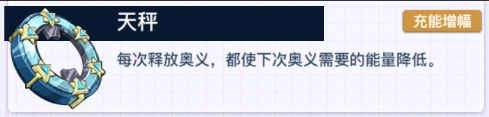 天秤

充能增幅

每次释放奥义，都使下次奥义需要的能量降低。